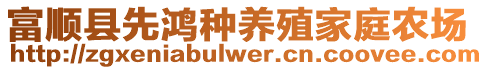 富顺县先鸿种养殖家庭农场
http://zgxeniabulwer.cn.coovee.com